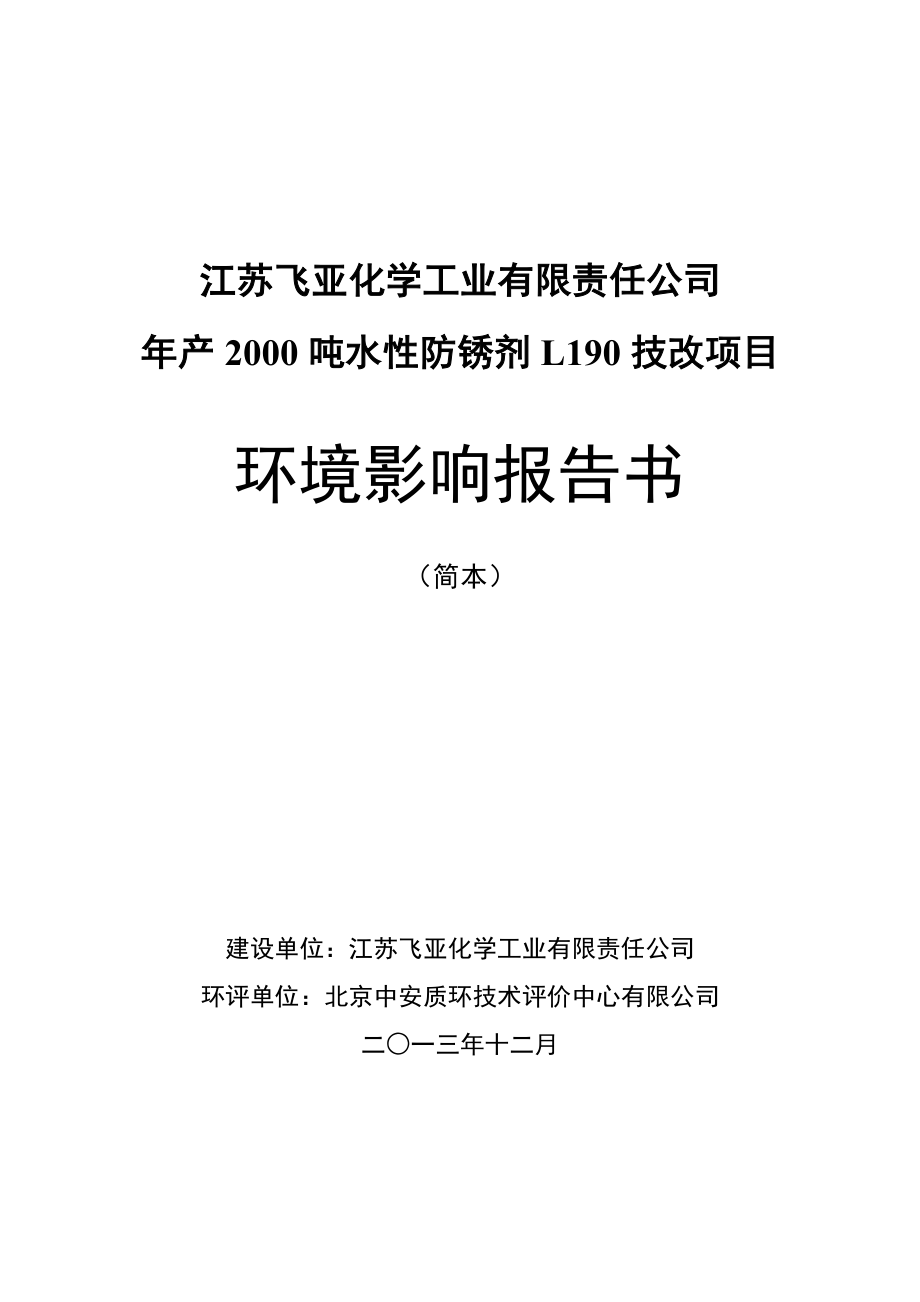 江苏飞亚化学工业有限责任公司
年产 2000 吨水性防锈剂 L190 技改项目

环境影响报告书

（简本）

建设单位：江苏飞亚化学工业有限责任公司
环评单位：北京中安质环技术评价中心有限公司
二〇一三年十二月